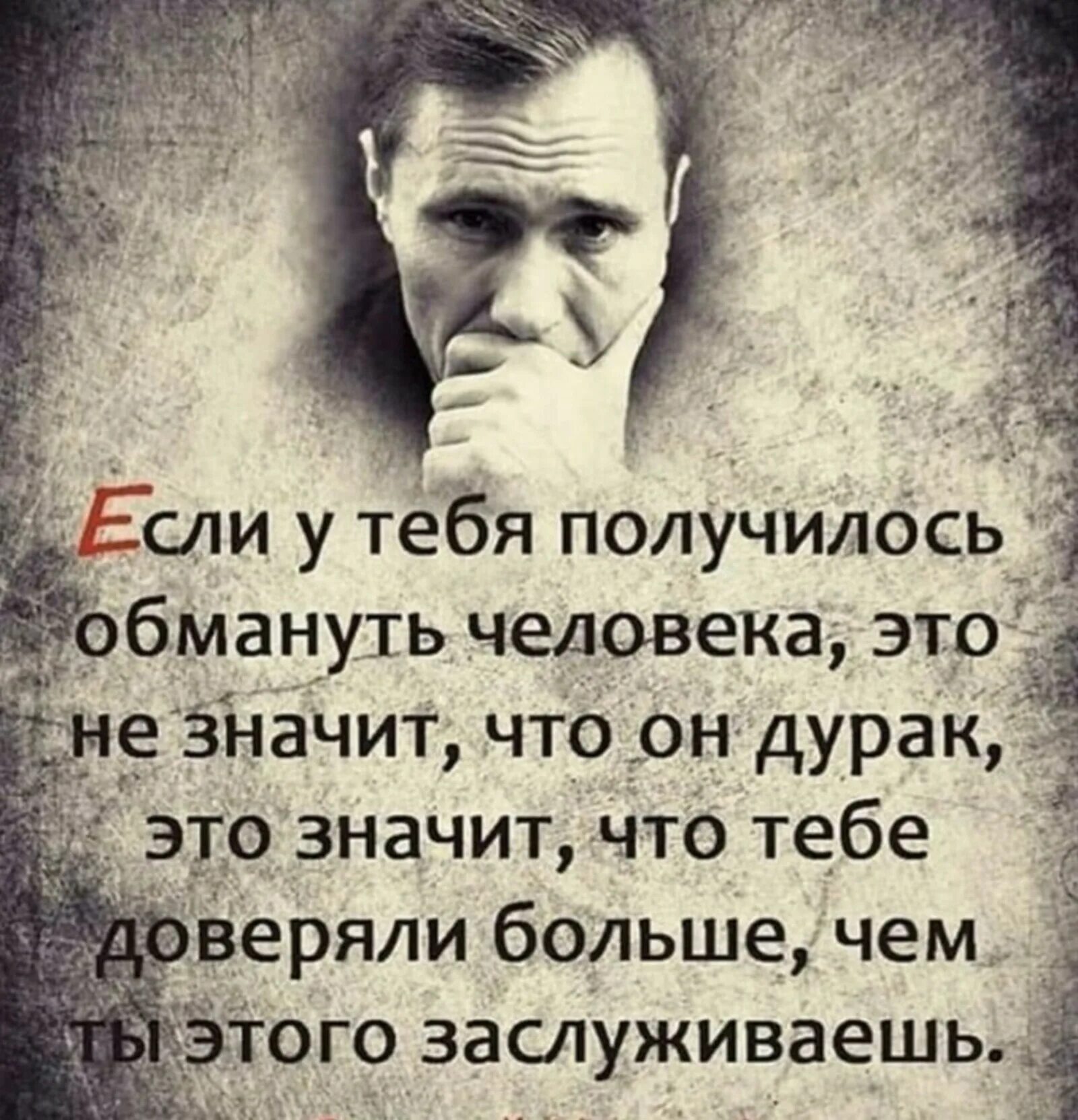 Если у тебя получилось обмануть человека, это не значит, что он дурак, это значит, что тебе доверяли больше, чем ты этого заслуживаешь.